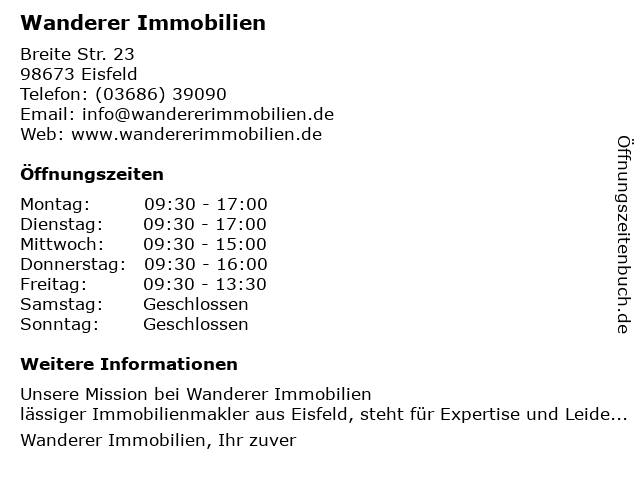 Wanderer Immobilien

Breite Str. 23
98673 Eisfeld
Telefon: (03686) 39090
Email: info@wandererimmobilien.de
Web: www.wandererimmobilien.de

Öffnungszeiten

Montag: 09:30 - 17:00
Dienstag: 09:30 - 17:00
Mittwoch: 09:30 - 15:00
Donnerstag: 09:30 - 16:00
Freitag: 09:30 - 13:30
Samstag: Geschlossen
Sonntag: Geschlossen

Weitere Informationen

Unsere Mission bei Wanderer Immobilien
lässiger Immobilienmakler aus Eisfeld, steht für Expertise und Leide...

Wanderer Immobilien, Ihr zuver

Öffnungszeitenbuch.de